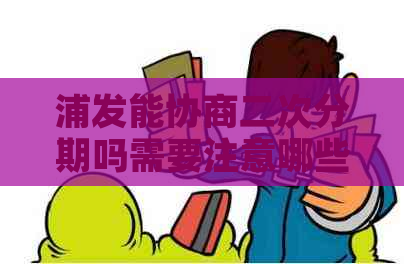 浦发能协商二次分期吗需要注意哪些